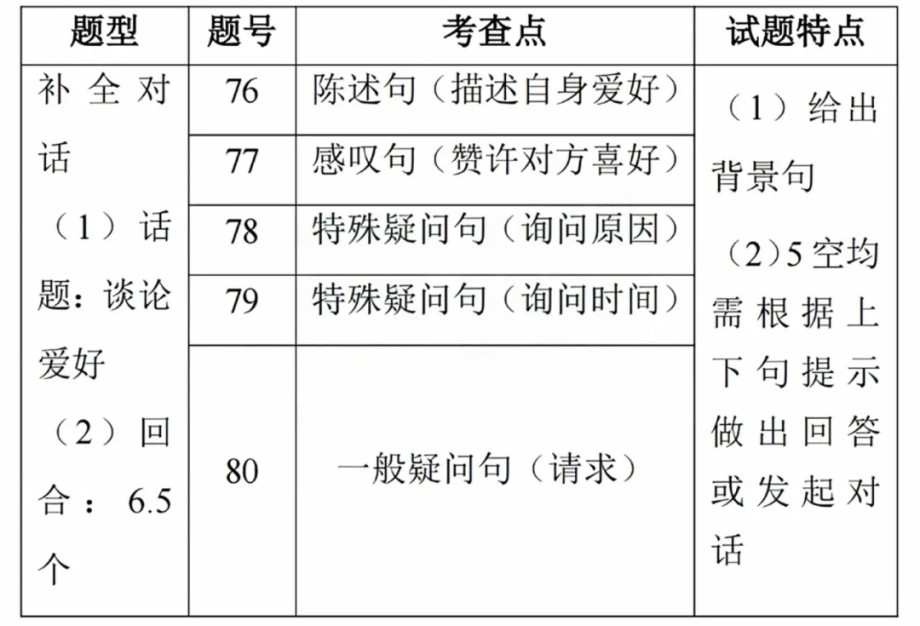 | 题型 | 题号 | 考查点 | 试题特点 |
|---|---|---|---|
| 补全对话 （1）话题：谈论爱好 （2）回合：6.5个 | 76 | 陈述句（描述自身爱好） | （1）给出背景句 （2）5空均需根据上下句提示做出回答或发起对话 |
| | 77 | 感叹句（赞许对方喜好） | |
| | 78 | 特殊疑问句（询问原因） | |
| | 79 | 特殊疑问句（询问时间） | |
| | 80 | 一般疑问句（请求） | |